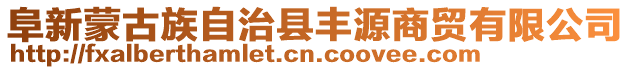 阜新蒙古族自治县丰源商贸有限公司
http://fxalberthamlet.cn.coovee.com